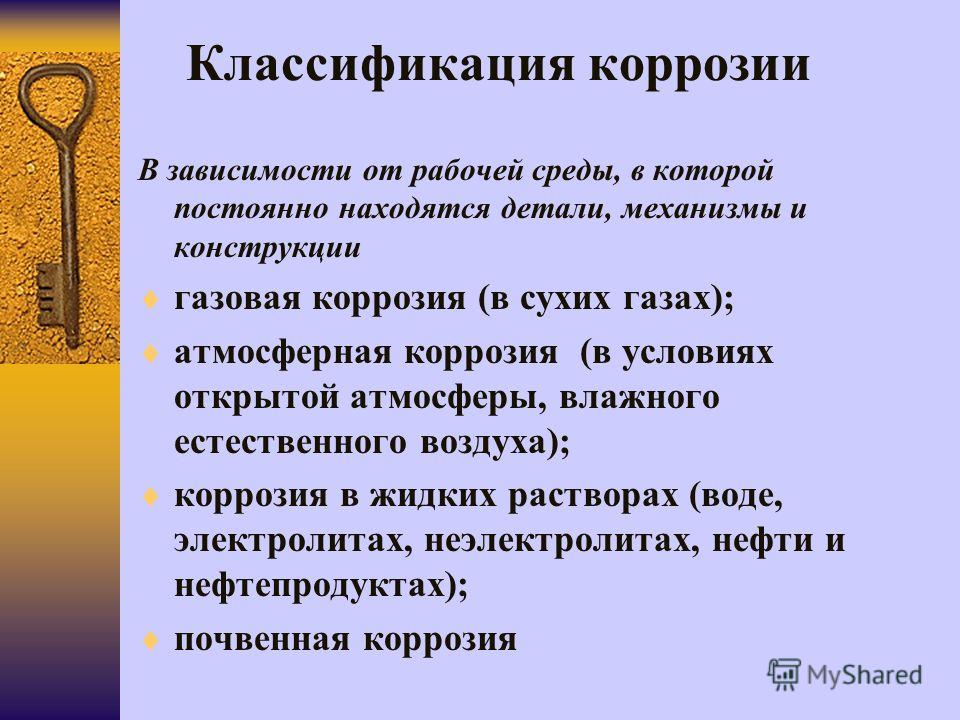 Классификация коррозии

В зависимости от рабочей среды, в которой постоянно находятся детали, механизмы и конструкции

газовая коррозия (в сухих газах);

атмосферная коррозия (в условиях открытой атмосферы, влажного естественного воздуха);

коррозия в жидких растворах (воде, электролитах, неэлектролитах, нефти и нефтепродуктах);

почвенная коррозия

MyShared